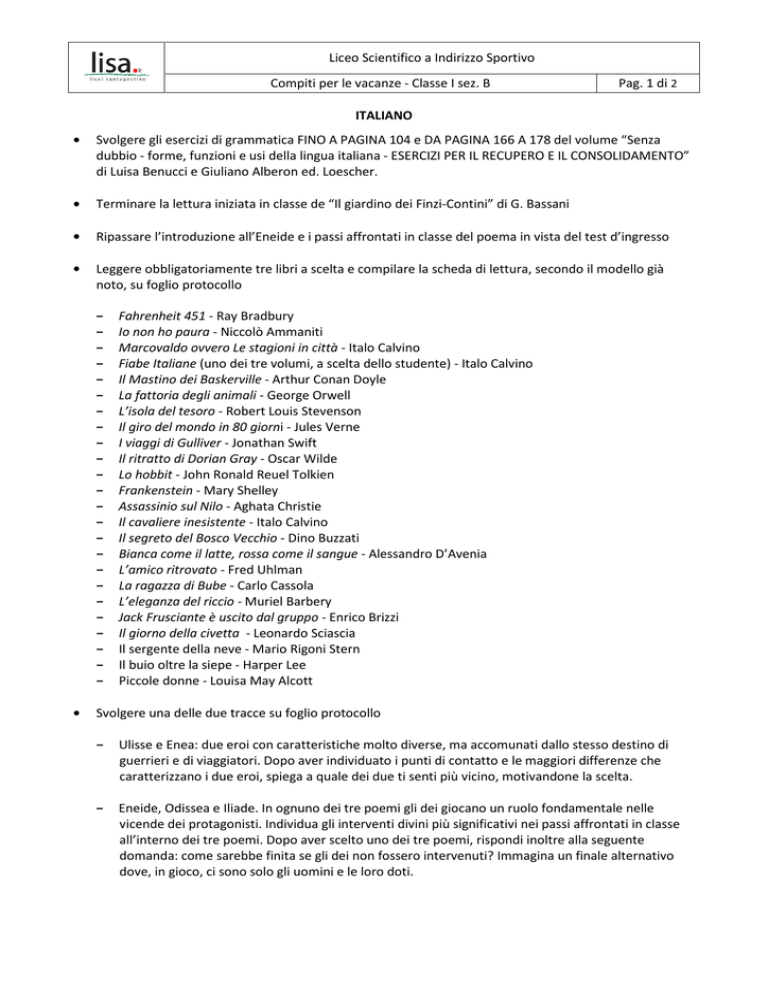 lisa.

Liceo Scientifico a Indirizzo Sportivo

Compiti per le vacanze - Classe I sez. B

Pag. 1 di 2

ITALIANO

• Svolgere gli esercizi di grammatica FINO A PAGINA 104 e DA PAGINA 166 A 178 del volume "Senza dubbio - forme, funzioni e usi della lingua italiana - ESERCIZI PER IL RECUPERO E IL CONSOLIDAMENTO" di Luisa Benucci e Giuliano Alberon ed. Loescher.

• Terminare la lettura iniziata in classe de "Il giardino dei Finzi-Contini" di G. Bassani

• Ripassare l'introduzione all'Eneide e i passi affrontati in classe del poema in vista del test d'ingresso

• Leggere obbligatoriamente tre libri a scelta e compilare la scheda di lettura, secondo il modello già noto, su foglio protocollo

- Fahrenheit 451 - Ray Bradbury
- Io non ho paura - Niccolò Ammaniti
- Marcovaldo ovvero Le stagioni in città - Italo Calvino
- Fiabe Italiane (uno dei tre volumi, a scelta dello studente) - Italo Calvino
- Il Mastino dei Baskerville - Arthur Conan Doyle
- La fattoria degli animali - George Orwell
- L'isola del tesoro - Robert Louis Stevenson
- Il giro del mondo in 80 giorni - Jules Verne
- I viaggi di Gulliver - Jonathan Swift
- Il ritratto di Dorian Gray - Oscar Wilde
- Lo hobbit - John Ronald Reuel Tolkien
- Frankenstein - Mary Shelley
- Assassinio sul Nilo - Aghata Christie
- Il cavaliere inesistente - Italo Calvino
- Il segreto del Bosco Vecchio - Dino Buzzati
- Bianca come il latte, rossa come il sangue - Alessandro D'Avenia
- L'amico ritrovato - Fred Uhlman
- La ragazza di Bube - Carlo Cassola
- L'eleganza del riccio - Muriel Barbery
- Jack Frusciante è uscito dal gruppo - Enrico Brizzi
- Il giorno della civetta - Leonardo Sciascia
- Il sergente della neve - Mario Rigoni Stern
- Il buio oltre la siepe - Harper Lee
- Piccole donne - Louisa May Alcott

• Svolgere una delle due tracce su foglio protocollo

- Ulisse e Enea: due eroi con caratteristiche molto diverse, ma accomunati dallo stesso destino di guerrieri e di viaggiatori. Dopo aver individuato i punti di contatto e le maggiori differenze che caratterizzano i due eroi, spiega a quale dei due ti senti più vicino, motivandone la scelta.

- Eneide, Odissea e Iliade. In ognuno dei tre poemi gli dei giocano un ruolo fondamentale nelle vicende dei protagonisti. Individua gli interventi divini più significativi nei passi affrontati in classe all'interno dei tre poemi. Dopo aver scelto uno dei tre poemi, rispondi inoltre alla seguente domanda: come sarebbe finita se gli dei non fossero intervenuti? Immagina un finale alternativo dove, in gioco, ci sono solo gli uomini e le loro doti.